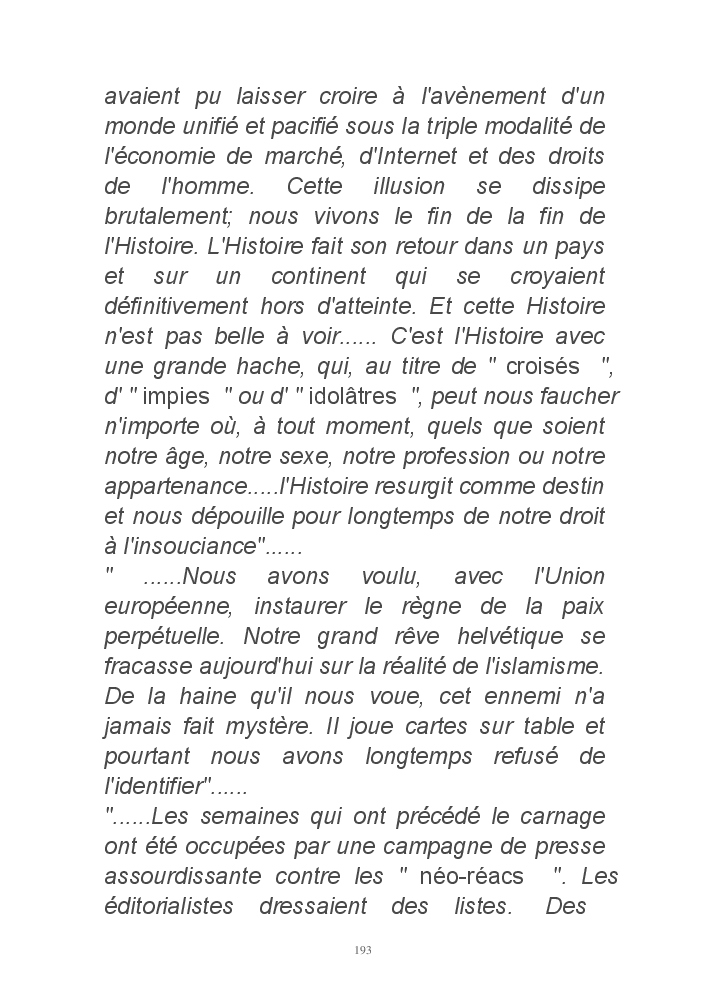 avaient pu laisser croire à l'avènement d'un monde unifié et pacifié sous la triple modalité de l'économie de marché, d'Internet et des droits de l'homme. Cette illusion se dissipe brutalement; nous vivons le fin de la fin de l'Histoire. L'Histoire fait son retour dans un pays et sur un continent qui se croyaient définitivement hors d'atteinte. Et cette Histoire n'est pas belle à voir...... C'est l'Histoire avec une grande hache, qui, au titre de " croisés ", d' " impies " ou d' " idolâtres ", peut nous faucher n'importe où, à tout moment, quels que soient notre âge, notre sexe, notre profession ou notre appartenance.....l'Histoire resurgit comme destin et nous dépouille pour longtemps de notre droit à l'insouciance"......
" ......Nous avons voulu, avec l'Union européenne, instaurer le règne de la paix perpétuelle. Notre grand rêve helvétique se fracasse aujourd'hui sur la réalité de l'islamisme. De la haine qu'il nous voue, cet ennemi n'a jamais fait mystère. Il joue cartes sur table et pourtant nous avons longtemps refusé de l'identifier"......
"......Les semaines qui ont précédé le carnage ont été occupées par une campagne de presse assourdissante contre les " néo-réacs ". Les éditorialistes dressaient des listes. Des

193